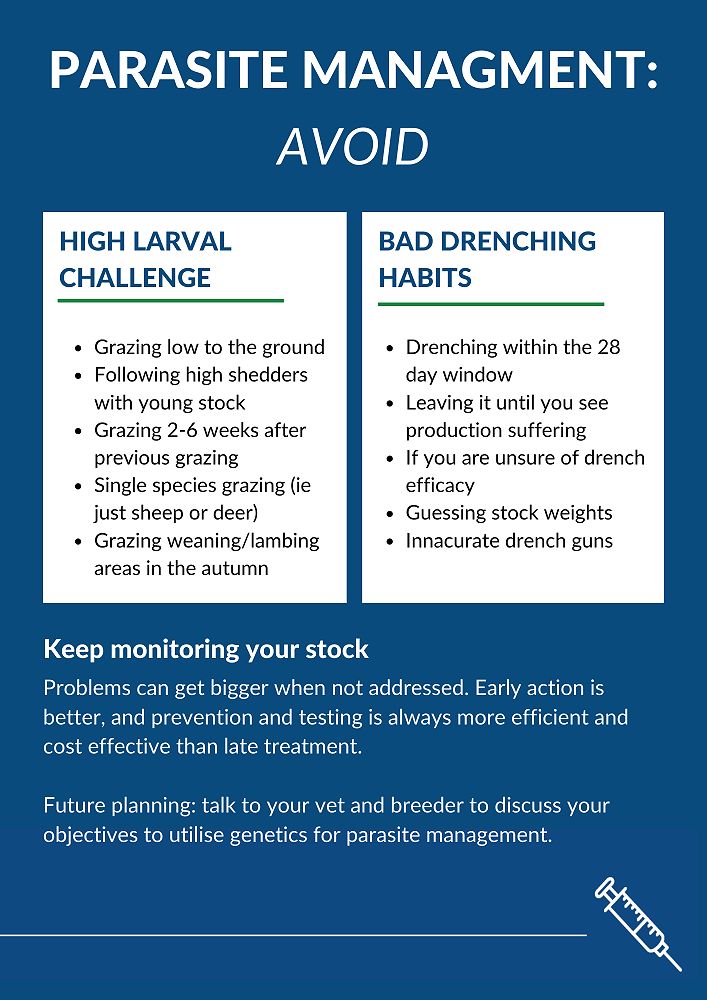 PARASITE MANAGMENT:
AVOID

HIGH LARVAL CHALLENGE

- Grazing low to the ground
- Following high shedders with young stock
- Grazing 2-6 weeks after previous grazing
- Single species grazing (ie just sheep or deer)
- Grazing weaning/lambing areas in the autumn

BAD DRENCHING HABITS

- Drenching within the 28 day window
- Leaving it until you see production suffering
- If you are unsure of drench efficacy
- Guessing stock weights
- Innacurate drench guns

Keep monitoring your stock

Problems can get bigger when not addressed. Early action is better, and prevention and testing is always more efficient and cost effective than late treatment.

Future planning: talk to your vet and breeder to discuss your objectives to utilise genetics for parasite management.